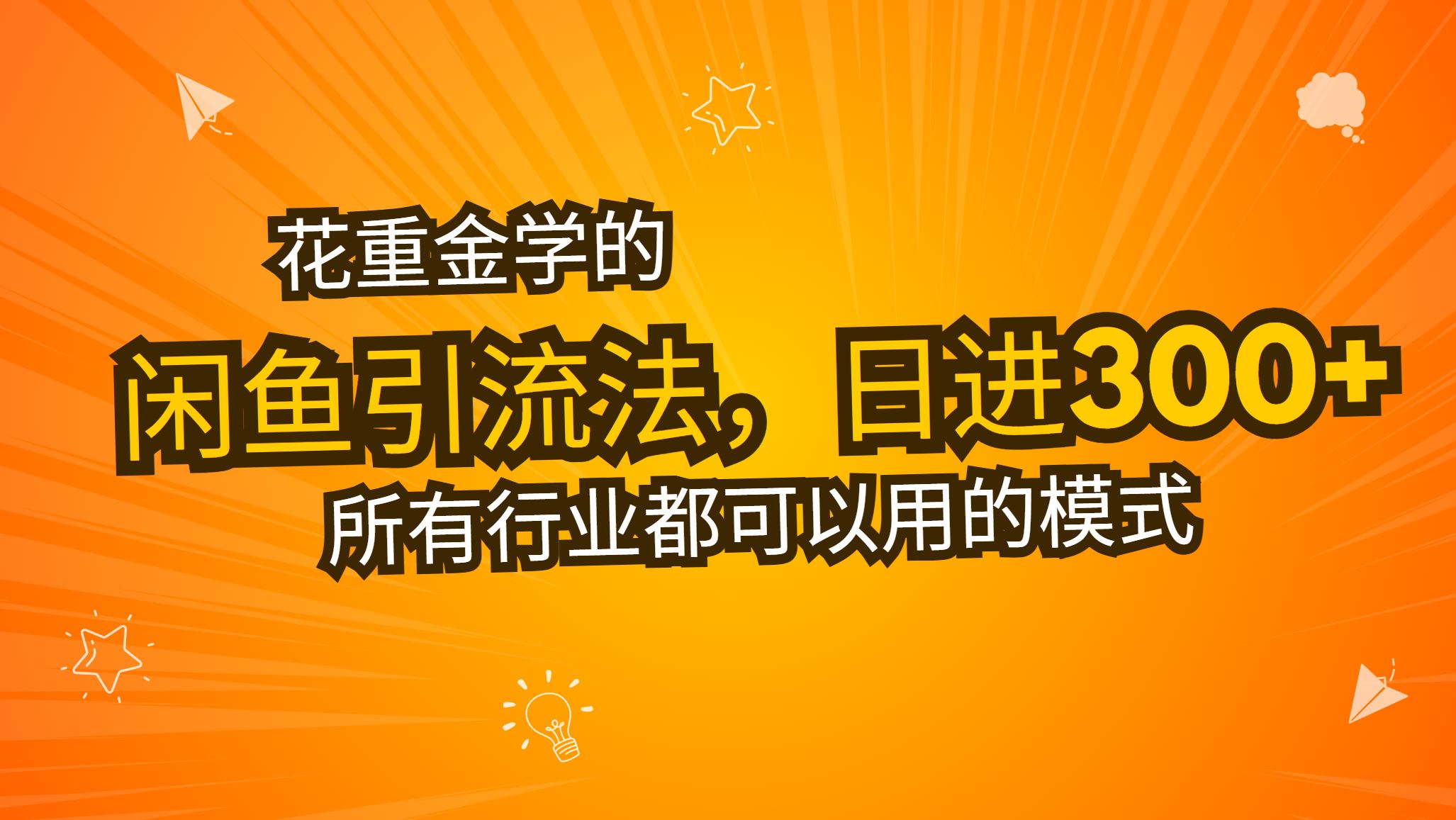 花重金学的

闲鱼引流法，日进300+

所有行业都可以用的模式